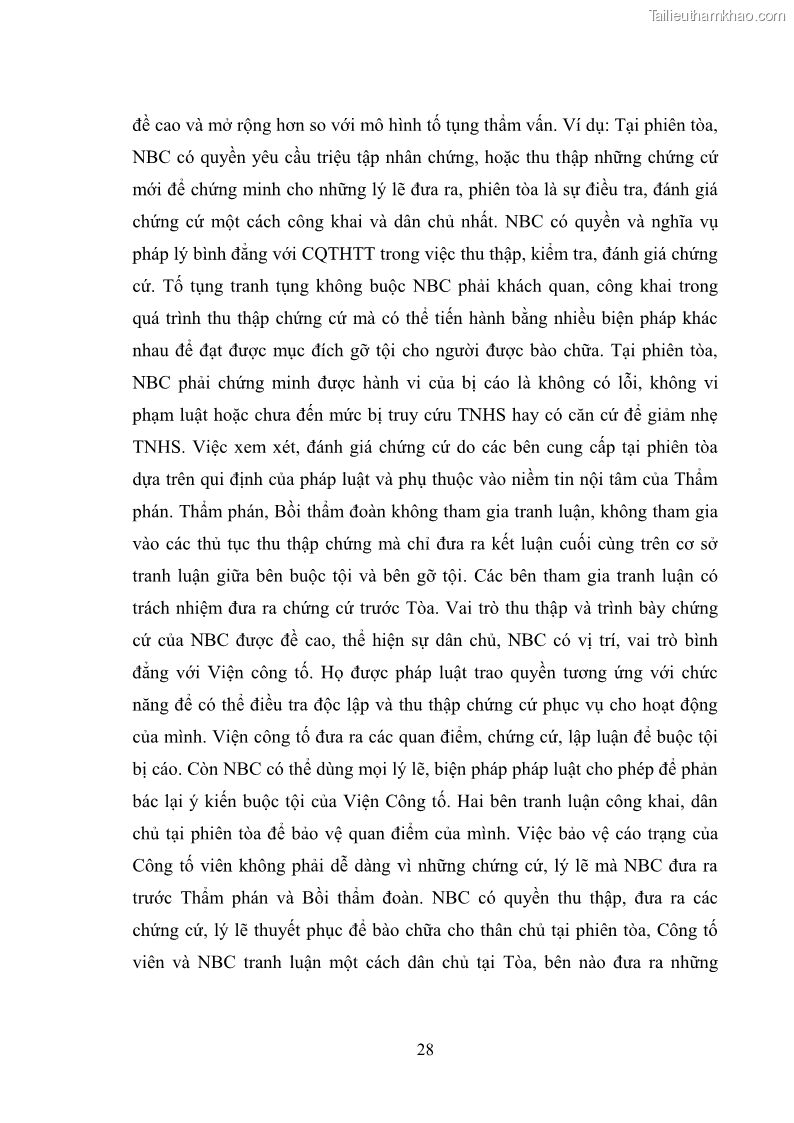 Tailieuthamkhao.com

đề cao và mở rộng hơn so với mô hình tố tụng thẩm vấn. Ví dụ: Tại phiên tòa, NBC có quyền yêu cầu triệu tập nhân chứng, hoặc thu thập những chứng cứ mới để chứng minh cho những lý lẽ đưa ra, phiên tòa là sự điều tra, đánh giá chứng cứ một cách công khai và dân chủ nhất. NBC có quyền và nghĩa vụ pháp lý bình đẳng với CQTHTT trong việc thu thập, kiểm tra, đánh giá chứng cứ. Tố tụng tranh tụng không buộc NBC phải khách quan, công khai trong quá trình thu thập chứng cứ mà có thể tiến hành bằng nhiều biện pháp khác nhau để đạt được mục đích gỡ tội cho người được bào chữa. Tại phiên tòa, NBC phải chứng minh được hành vi của bị cáo là không có lỗi, không vi phạm luật hoặc chưa đến mức bị truy cứu TNHS hay có căn cứ để giảm nhẹ TNHS. Việc xem xét, đánh giá chứng cứ do các bên cung cấp tại phiên tòa dựa trên qui định của pháp luật và phụ thuộc vào niềm tin nội tâm của Thẩm phán. Thẩm phán, Bồi thẩm đoàn không tham gia tranh luận, không tham gia vào các thủ tục thu thập chứng mà chỉ đưa ra kết luận cuối cùng trên cơ sở tranh luận giữa bên buộc tội và bên gỡ tội. Các bên tham gia tranh luận có trách nhiệm đưa ra chứng cứ trước Tòa. Vai trò thu thập và trình bày chứng cứ của NBC được đề cao, thể hiện sự dân chủ, NBC có vị trí, vai trò bình đẳng với Viện công tố. Họ được pháp luật trao quyền tương ứng với chức năng để có thể điều tra độc lập và thu thập chứng cứ phục vụ cho hoạt động của mình. Viện công tố đưa ra các quan điểm, chứng cứ, lập luận để buộc tội bị cáo. Còn NBC có thể dùng mọi lý lẽ, biện pháp pháp luật cho phép để phản bác lại ý kiến buộc tội của Viện Công tố. Hai bên tranh luận công khai, dân chủ tại phiên tòa để bảo vệ quan điểm của mình. Việc bảo vệ cáo trạng của Công tố viên không phải dễ dàng vì những chứng cứ, lý lẽ mà NBC đưa ra trước Thẩm phán và Bồi thẩm đoàn. NBC có quyền thu thập, đưa ra các chứng cứ, lý lẽ thuyết phục để bào chữa cho thân chủ tại phiên tòa, Công tố viên và NBC tranh luận một cách dân chủ tại Tòa, bên nào đưa ra những

28